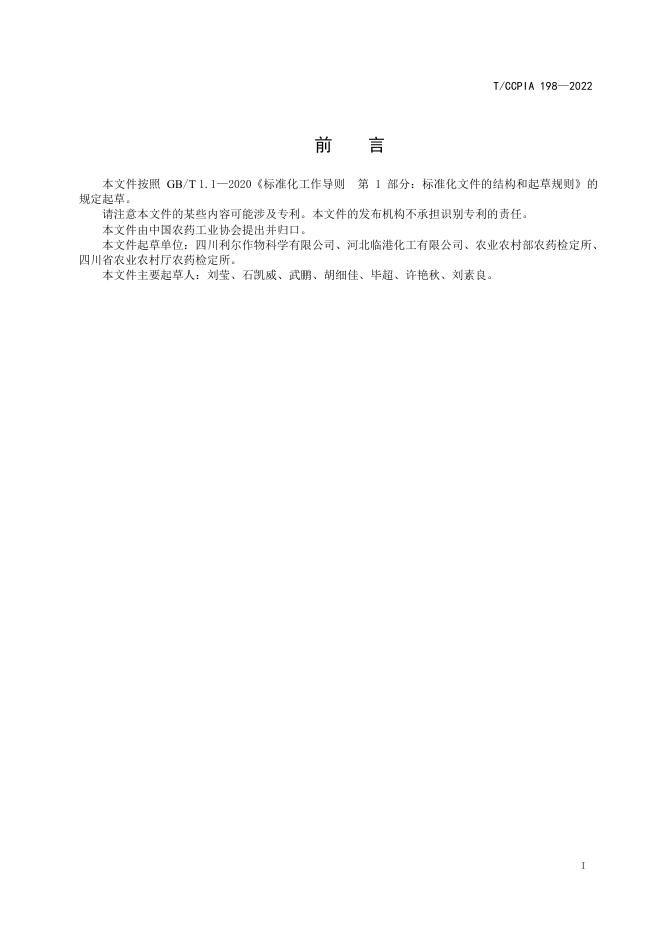 T/CCPIA 198—2022

前 言

本文件按照GB/T 1.1—2020《标准化工作导则 第1部分：标准化文件的结构和起草规则》的规定起草。

请注意本文件的某些内容可能涉及专利。本文件的发布机构不承担识别专利的责任。

本文件由中国农药工业协会提出并归口。

本文件起草单位：四川利尔作物科学有限公司、河北临港化工有限公司、农业农村部农药检定所、四川省农业农村厅农药检定所。

本文件主要起草人：刘莹、石凯威、武鹏、胡细佳、毕超、许艳秋、刘素良。

1